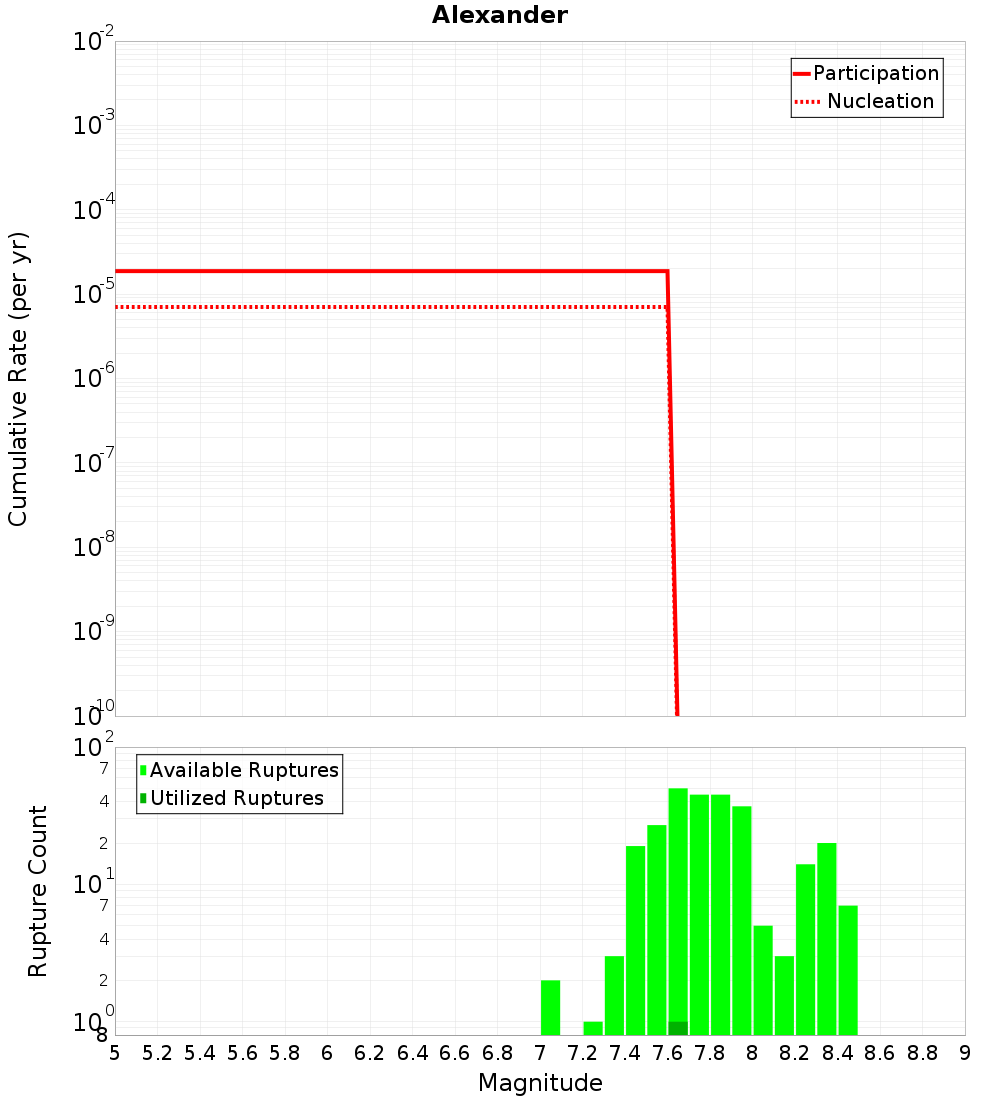 Alexander

Participation
Nucleation

Cumulative Rate (per yr)

$10^{-2}$
$10^{-3}$
$10^{-4}$
$10^{-5}$
$10^{-6}$
$10^{-7}$
$10^{-8}$
$10^{-9}$
$10^{-10}$

Available Ruptures
Utilized Ruptures

Rupture Count

$10^{2}$
7
4
2
$10^{1}$
7
4
2
$10^{0}$
8

5 5.2 5.4 5.6 5.8 6 6.2 6.4 6.6 6.8 7 7.2 7.4 7.6 7.8 8 8.2 8.4 8.6 8.8 9

Magnitude